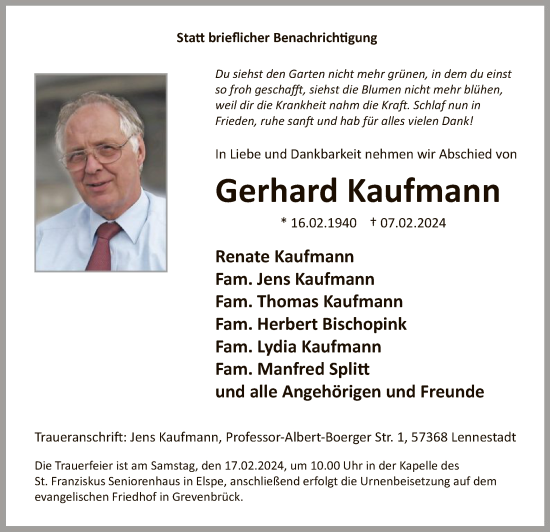 Statt brieflicher Benachrichtigung

Du siehst den Garten nicht mehr grünen, in dem du einst so froh geschafft, siehst die Blumen nicht mehr blühen, weil dir die Krankheit nahm die Kraft. Schlaf nun in Frieden, ruhe sanft und hab für alles vielen Dank!

In Liebe und Dankbarkeit nehmen wir Abschied von

Gerhard Kaufmann

* 16.02.1940 † 07.02.2024

Renate Kaufmann
Fam. Jens Kaufmann
Fam. Thomas Kaufmann
Fam. Herbert Bischopink
Fam. Lydia Kaufmann
Fam. Manfred Splitt
und alle Angehörigen und Freunde

Traueranschrift: Jens Kaufmann, Professor-Albert-Boerger Str. 1, 57368 Lennestadt

Die Trauerfeier ist am Samstag, den 17.02.2024, um 10.00 Uhr in der Kapelle des St. Franziskus Seniorenhaus in Elspe, anschließend erfolgt die Urnenbeisetzung auf dem evangelischen Friedhof in Grevenbrück.